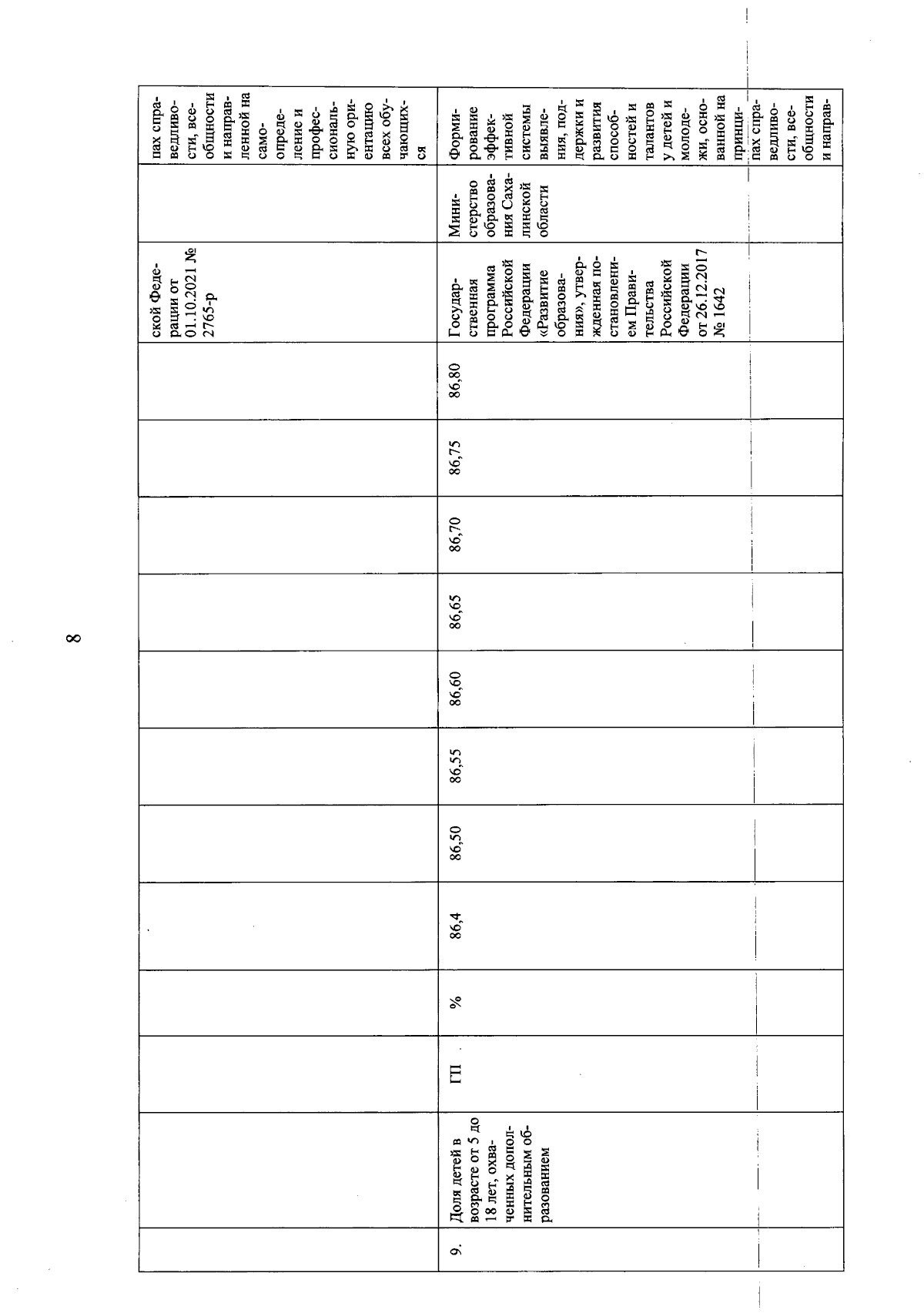 8

|  |  |  |  |  |  |  |  |  |  |  |  |  |  |
|---|---|---|---|---|---|---|---|---|---|---|---|---|---|
|  |  |  |  |  |  |  |  |  |  |  | ской Федерации от 01.10.2021 № 2765-р |  | пах справедливости, всеобщности и направленной на самоопределение и профессиональную ориентацию всех обучающихся |
| 9. | Доля детей в возрасте от 5 до 18 лет, охваченных дополнительным образованием | ГП | % | 86,4 | 86,50 | 86,55 | 86,60 | 86,65 | 86,70 | 86,75 | 86,80 | Государственная программа Российской Федерации «Развитие образования», утвержденная постановлением Правительства Российской Федерации от 26.12.2017 № 1642 | Министерство образования Сахалинской области | Формирование эффективной системы выявления, поддержки и развития способностей и талантов у детей и молодежи, основанной на принципах справедливости, всеобщности и направ- |